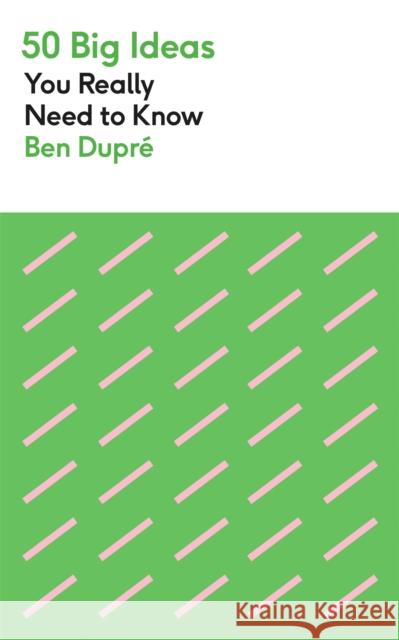 50 Big Ideas
You Really Need to Know
Ben Dupré